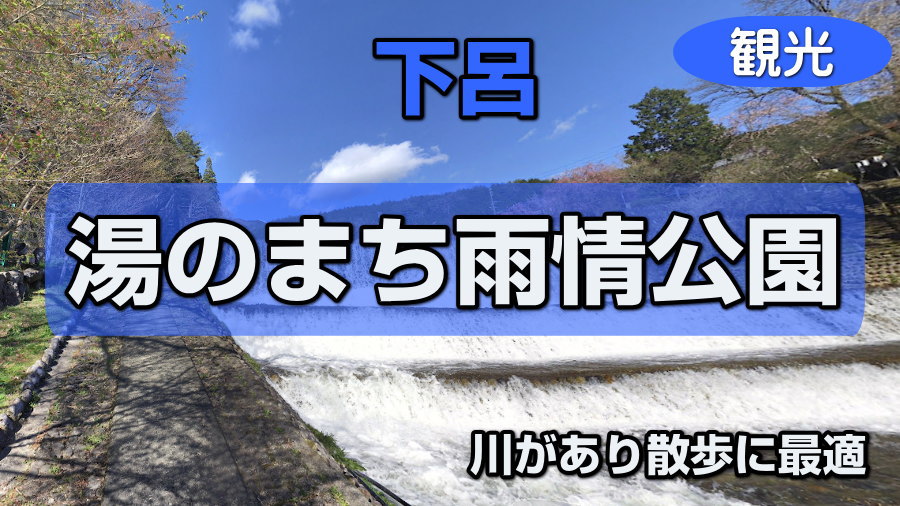 下呂

観光

湯のまち雨情公園

川があり散歩に最適